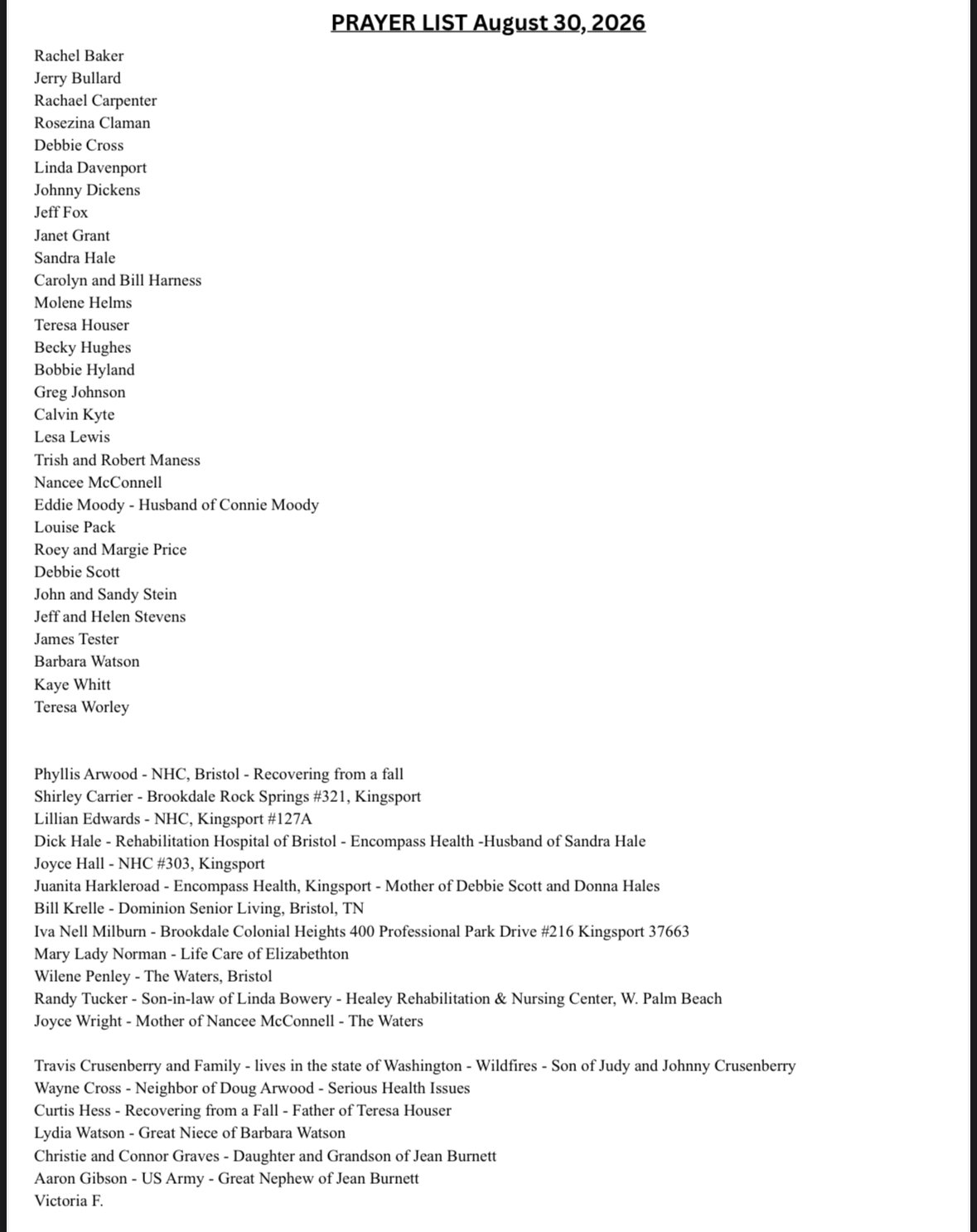 PRAYER LIST August 30, 2026

Rachel Baker
Jerry Bullard
Rachael Carpenter
Rosezina Claman
Debbie Cross
Linda Davenport
Johnny Dickens
Jeff Fox
Janet Grant
Sandra Hale
Carolyn and Bill Harness
Molene Helms
Teresa Houser
Becky Hughes
Bobbie Hyland
Greg Johnson
Calvin Kyte
Lesa Lewis
Trish and Robert Maness
Nancee McConnell
Eddie Moody - Husband of Connie Moody
Louise Pack
Roey and Margie Price
Debbie Scott
John and Sandy Stein
Jeff and Helen Stevens
James Tester
Barbara Watson
Kaye Whitt
Teresa Worley

Phyllis Arwood - NHC, Bristol - Recovering from a fall
Shirley Carrier - Brookdale Rock Springs #321, Kingsport
Lillian Edwards - NHC, Kingsport #127A
Dick Hale - Rehabilitation Hospital of Bristol - Encompass Health -Husband of Sandra Hale
Joyce Hall - NHC #303, Kingsport
Juanita Harkleroad - Encompass Health, Kingsport - Mother of Debbie Scott and Donna Hales
Bill Krelle - Dominion Senior Living, Bristol, TN
Iva Nell Milburn - Brookdale Colonial Heights 400 Professional Park Drive #216 Kingsport 37663
Mary Lady Norman - Life Care of Elizabethton
Wilene Penley - The Waters, Bristol
Randy Tucker - Son-in-law of Linda Bowery - Healey Rehabilitation & Nursing Center, W. Palm Beach
Joyce Wright - Mother of Nancee McConnell - The Waters

Travis Crusenberry and Family - lives in the state of Washington - Wildfires - Son of Judy and Johnny Crusenberry
Wayne Cross - Neighbor of Doug Arwood - Serious Health Issues
Curtis Hess - Recovering from a Fall - Father of Teresa Houser
Lydia Watson - Great Niece of Barbara Watson
Christie and Connor Graves - Daughter and Grandson of Jean Burnett
Aaron Gibson - US Army - Great Nephew of Jean Burnett
Victoria F.